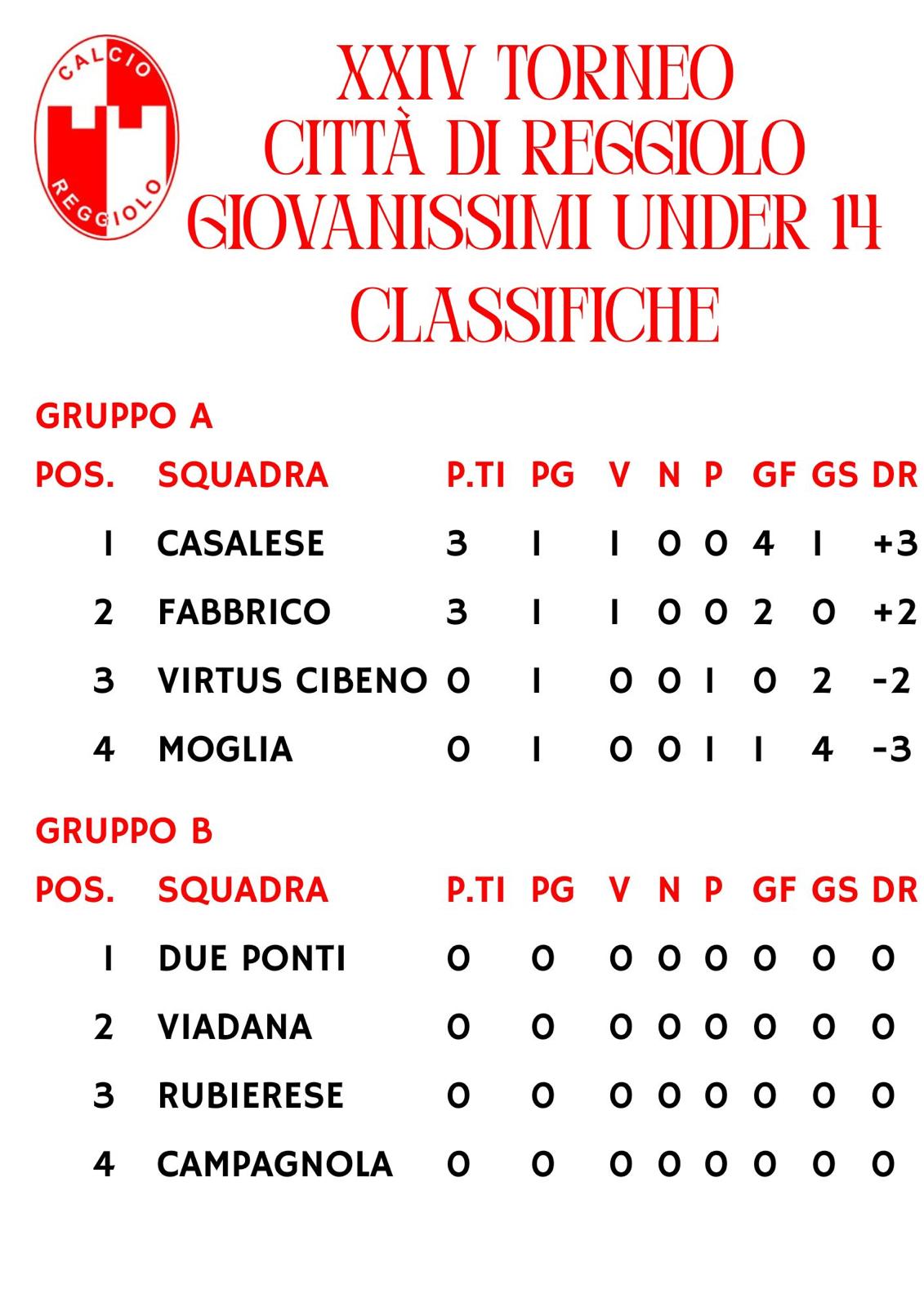 CALCIO
REGGIOLO

XXIV TORNEO
CITTÀ DI REGGIOLO
GIOVANISSIMI UNDER 14
CLASSIFICHE

GRUPPO A

| POS. | SQUADRA | P.TI | PG | V | N | P | GF | GS | DR |
|---|---|---|---|---|---|---|---|---|---|
| 1 | CASALESE | 3 | 1 | 1 | 0 | 0 | 4 | 1 | +3 |
| 2 | FABBRICO | 3 | 1 | 1 | 0 | 0 | 2 | 0 | +2 |
| 3 | VIRTUS CIBENO | 0 | 1 | 0 | 0 | 1 | 0 | 2 | -2 |
| 4 | MOGLIA | 0 | 1 | 0 | 0 | 1 | 1 | 4 | -3 |

GRUPPO B

| POS. | SQUADRA | P.TI | PG | V | N | P | GF | GS | DR |
|---|---|---|---|---|---|---|---|---|---|
| 1 | DUE PONTI | 0 | 0 | 0 | 0 | 0 | 0 | 0 | 0 |
| 2 | VIADANA | 0 | 0 | 0 | 0 | 0 | 0 | 0 | 0 |
| 3 | RUBIERESE | 0 | 0 | 0 | 0 | 0 | 0 | 0 | 0 |
| 4 | CAMPAGNOLA | 0 | 0 | 0 | 0 | 0 | 0 | 0 | 0 |